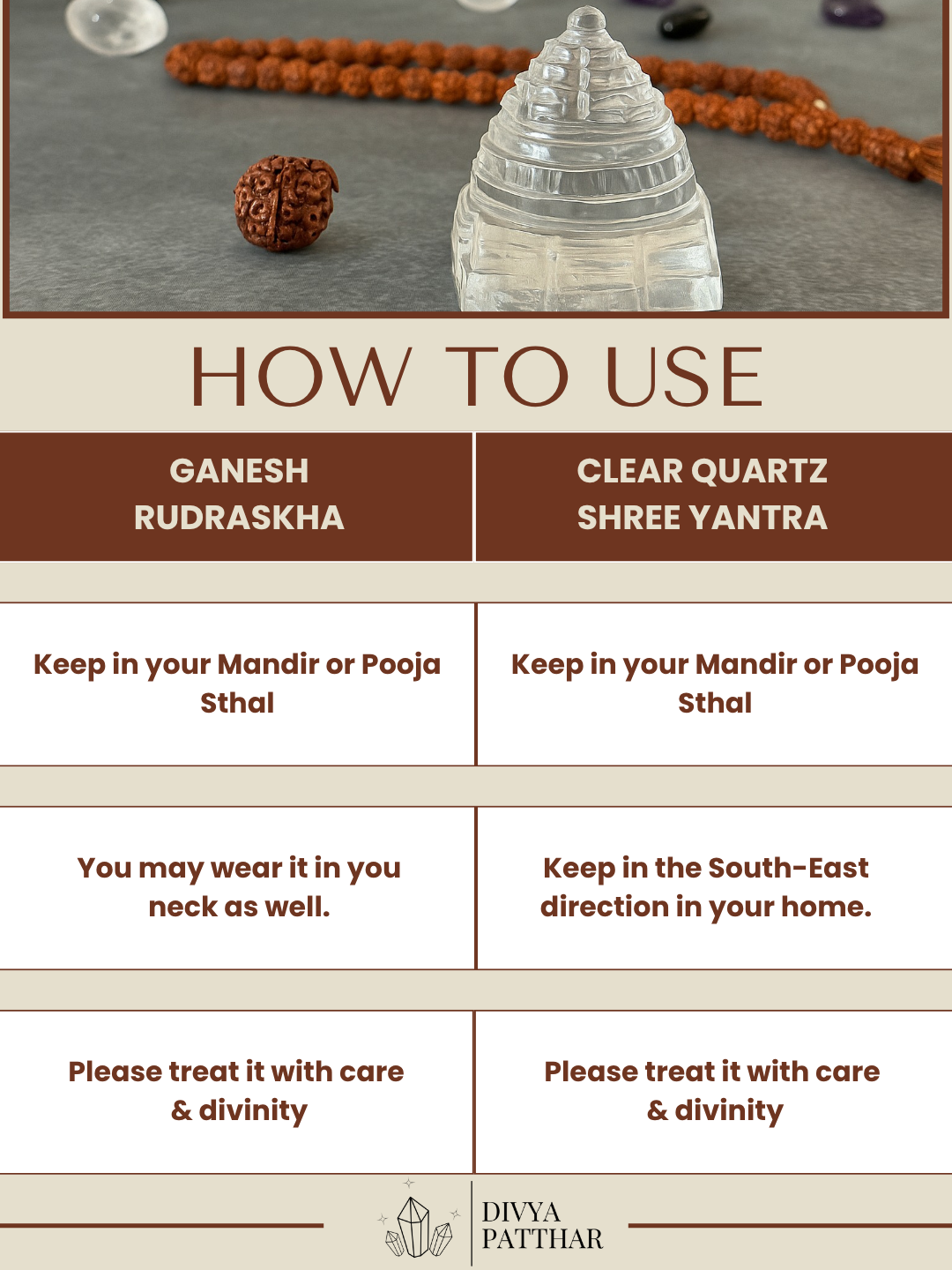 HOW TO USE

| GANESH RUDRASKHA | CLEAR QUARTZ SHREE YANTRA |
|---|---|
| Keep in your Mandir or Pooja Sthal | Keep in your Mandir or Pooja Sthal |
| You may wear it in you neck as well. | Keep in the South-East direction in your home. |
| Please treat it with care & divinity | Please treat it with care & divinity |

DIVYA PATTHAR